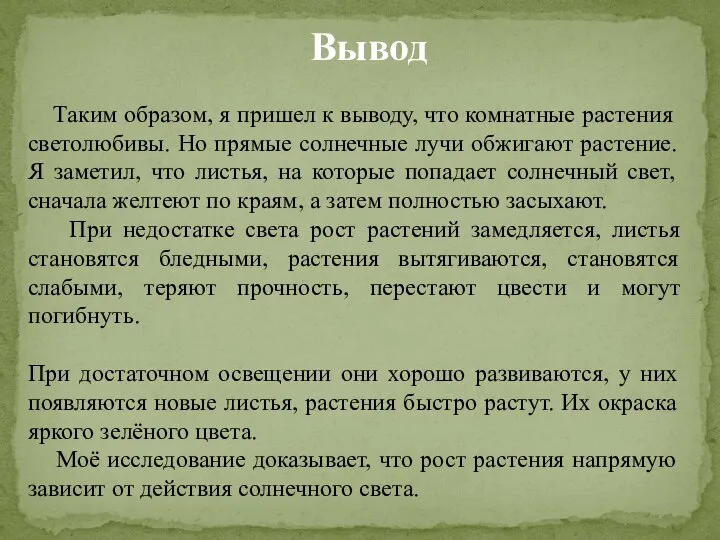 Вывод

Таким образом, я пришел к выводу, что комнатные растения светолюбивы. Но прямые солнечные лучи обжигают растение. Я заметил, что листья, на которые попадает солнечный свет, сначала желтеют по краям, а затем полностью засыхают.

При недостатке света рост растений замедляется, листья становятся бледными, растения вытягиваются, становятся слабыми, теряют прочность, перестают цвести и могут погибнуть.

При достаточном освещении они хорошо развиваются, у них появляются новые листья, растения быстро растут. Их окраска яркого зелёного цвета.

Моё исследование доказывает, что рост растения напрямую зависит от действия солнечного света.